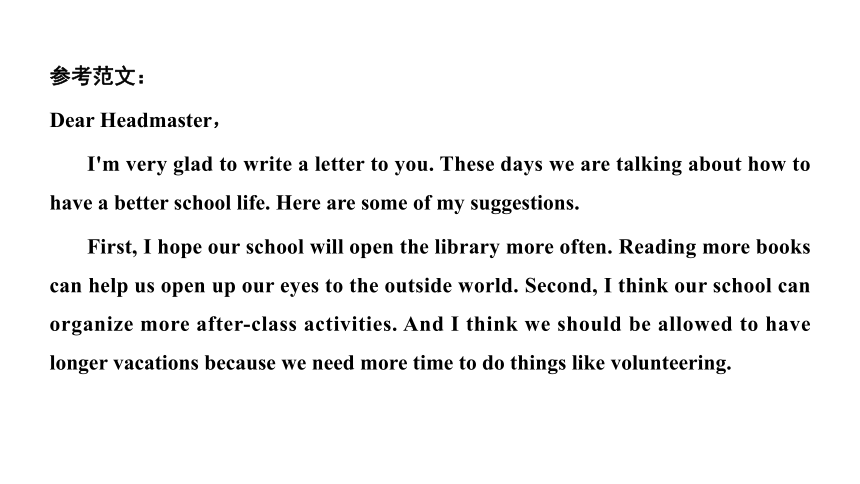 参考范文：

Dear Headmaster，

I'm very glad to write a letter to you. These days we are talking about how to have a better school life. Here are some of my suggestions.

First, I hope our school will open the library more often. Reading more books can help us open up our eyes to the outside world. Second, I think our school can organize more after-class activities. And I think we should be allowed to have longer vacations because we need more time to do things like volunteering.